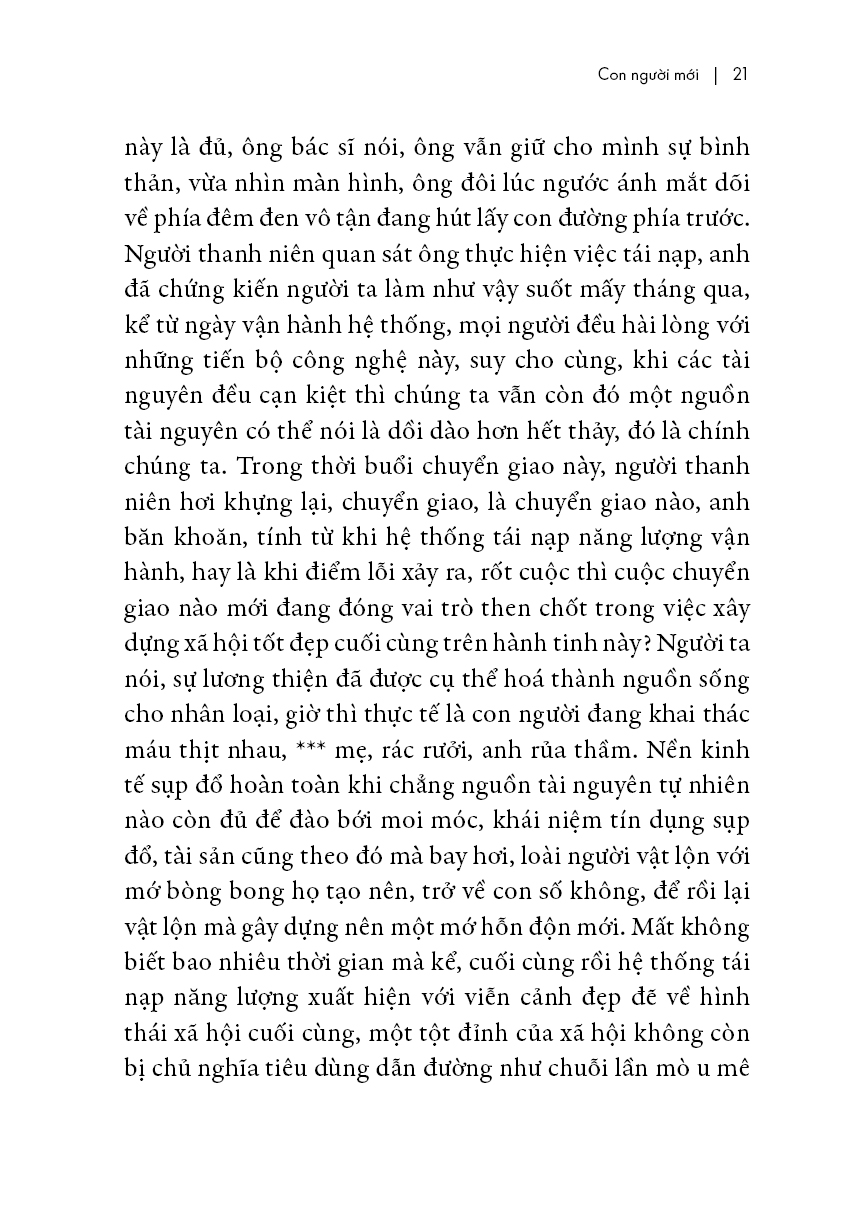 Con người mới | 21

này là đủ, ông bác sĩ nói, ông vẫn giữ cho mình sự bình thản, vừa nhìn màn hình, ông đôi lúc ngước ánh mắt dõi về phía đêm đen vô tận đang hút lấy con đường phía trước. Người thanh niên quan sát ông thực hiện việc tái nạp, anh đã chứng kiến người ta làm như vậy suốt mấy tháng qua, kể từ ngày vận hành hệ thống, mọi người đều hài lòng với những tiến bộ công nghệ này, suy cho cùng, khi các tài nguyên đều cạn kiệt thì chúng ta vẫn còn đó một nguồn tài nguyên có thể nói là dồi dào hơn hết thảy, đó là chính chúng ta. Trong thời buổi chuyển giao này, người thanh niên hơi khựng lại, chuyển giao, là chuyển giao nào, anh băn khoăn, tính từ khi hệ thống tái nạp năng lượng vận hành, hay là khi điểm lỗi xảy ra, rốt cuộc thì cuộc chuyển giao nào mới đang đóng vai trò then chốt trong việc xây dựng xã hội tốt đẹp cuối cùng trên hành tinh này? Người ta nói, sự lương thiện đã được cụ thể hoá thành nguồn sống cho nhân loại, giờ thì thực tế là con người đang khai thác máu thịt nhau, *** mẹ, rác rưởi, anh rủa thầm. Nền kinh tế sụp đổ hoàn toàn khi chẳng nguồn tài nguyên tự nhiên nào còn đủ để đào bới moi móc, khái niệm tín dụng sụp đổ, tài sản cũng theo đó mà bay hơi, loài người vật lộn với mớ bòng bong họ tạo nên, trở về con số không, để rồi lại vật lộn mà gây dựng nên một mớ hỗn độn mới. Mất không biết bao nhiêu thời gian mà kể, cuối cùng rồi hệ thống tái nạp năng lượng xuất hiện với viễn cảnh đẹp đẽ về hình thái xã hội cuối cùng, một tột đỉnh của xã hội không còn bị chủ nghĩa tiêu dùng dẫn đường như chuỗi lần mò u mê